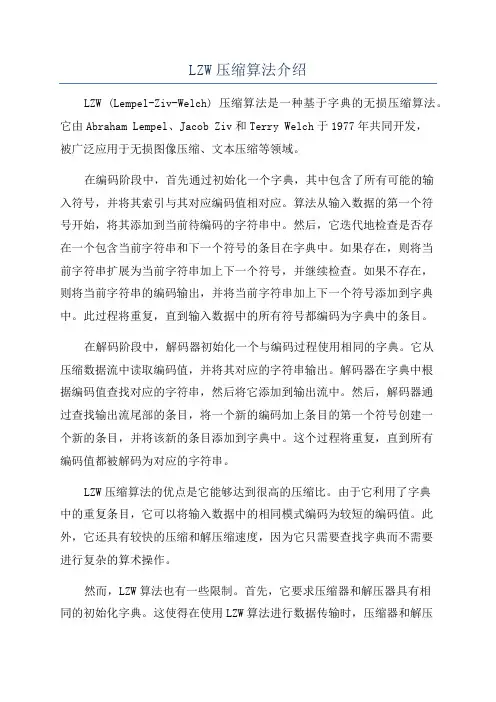 LZW 压缩算法介绍

LZW (Lempel-Ziv-Welch) 压缩算法是一种基于字典的无损压缩算法。它由 Abraham Lempel、Jacob Ziv 和 Terry Welch 于 1977 年共同开发，被广泛应用于无损图像压缩、文本压缩等领域。

在编码阶段中，首先通过初始化一个字典，其中包含了所有可能的输入符号，并将其索引与其对应编码值相对应。算法从输入数据的第一个符号开始，将其添加到当前待编码的字符串中。然后，它迭代地检查是否存在一个包含当前字符串和下一个符号的条目在字典中。如果存在，则将当前字符串扩展为当前字符串加上下一个符号，并继续检查。如果不存在，则将当前字符串的编码输出，并将当前字符串加上下一个符号添加到字典中。此过程将重复，直到输入数据中的所有符号都编码为字典中的条目。

在解码阶段中，解码器初始化一个与编码过程使用相同的字典。它从压缩数据流中读取编码值，并将其对应的字符串输出。解码器在字典中根据编码值查找对应的字符串，然后将它添加到输出流中。然后，解码器通过查找输出流尾部的条目，将一个新的编码加上条目的第一个符号创建一个新的条目，并将该新的条目添加到字典中。这个过程将重复，直到所有编码值都被解码为对应的字符串。

LZW 压缩算法的优点是它能够达到很高的压缩比。由于它利用了字典中的重复条目，它可以将输入数据中的相同模式编码为较短的编码值。此外，它还具有较快的压缩和解压缩速度，因为它只需要查找字典而不需要进行复杂的算术操作。

然而，LZW 算法也有一些限制。首先，它要求压缩器和解压器具有相同的初始化字典。这使得在使用 LZW 算法进行数据传输时，压缩器和解压